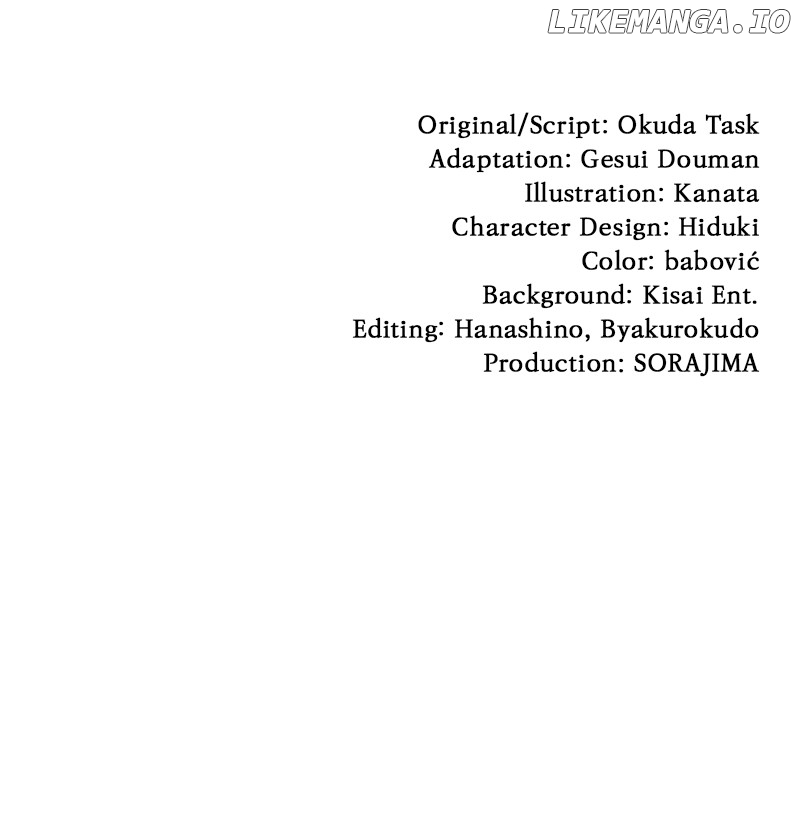 Original/Script: Okuda Task
Adaptation: Gesui Douman
Illustration: Kanata
Character Design: Hiduki
Color: babović
Background: Kisai Ent.
Editing: Hanashino, Byakurokudo
Production: SORAJIMA

LIKEMANGA.IO